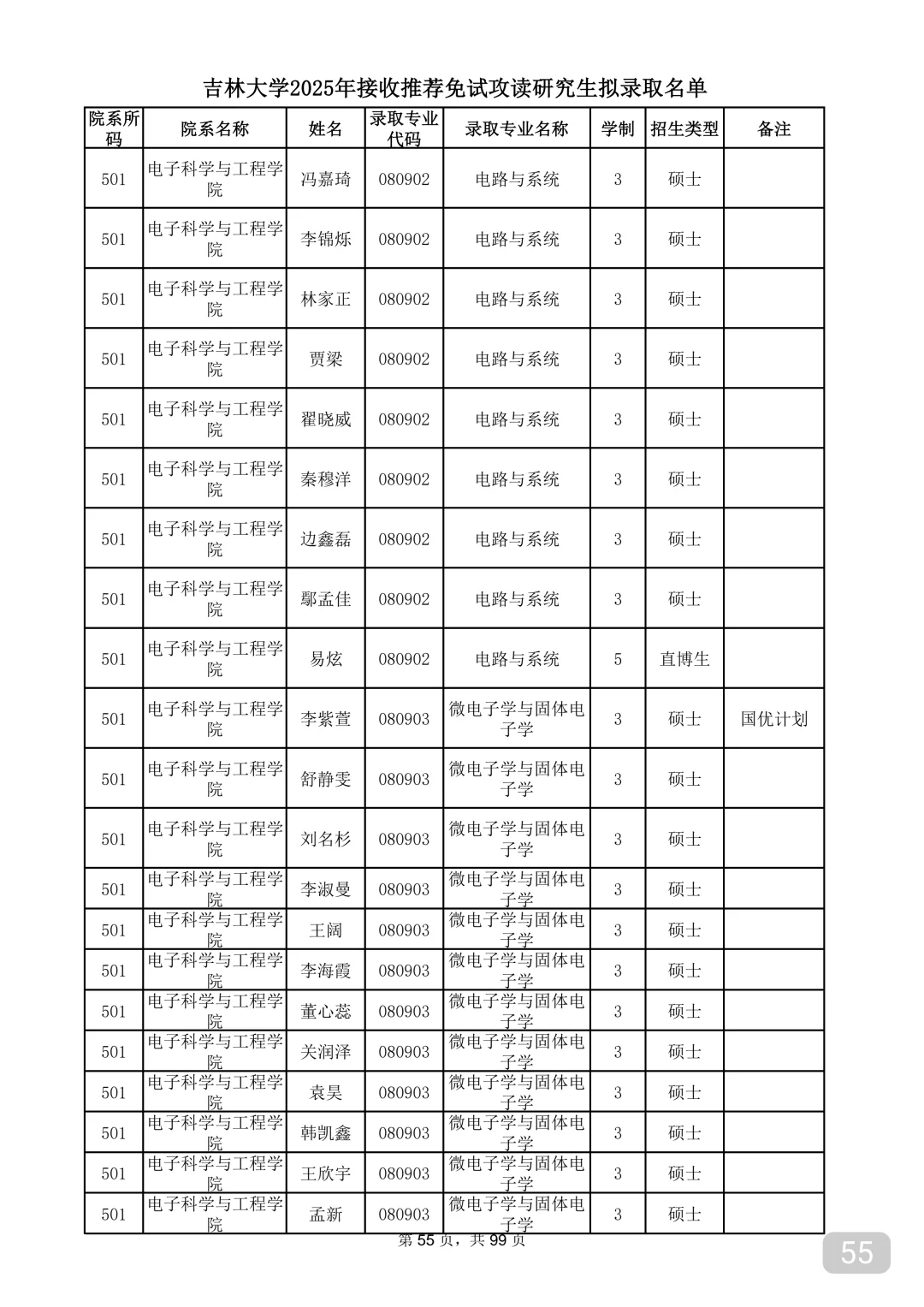 吉林大学2025年接收推荐免试攻读研究生拟录取名单

| 院系所码 | 院系名称 | 姓名 | 录取专业代码 | 录取专业名称 | 学制 | 招生类型 | 备注 |
|---|---|---|---|---|---|---|---|
| 501 | 电子科学与工程学院 | 冯嘉琦 | 080902 | 电路与系统 | 3 | 硕士 | |
| 501 | 电子科学与工程学院 | 李锦烁 | 080902 | 电路与系统 | 3 | 硕士 | |
| 501 | 电子科学与工程学院 | 林家正 | 080902 | 电路与系统 | 3 | 硕士 | |
| 501 | 电子科学与工程学院 | 贾梁 | 080902 | 电路与系统 | 3 | 硕士 | |
| 501 | 电子科学与工程学院 | 翟晓威 | 080902 | 电路与系统 | 3 | 硕士 | |
| 501 | 电子科学与工程学院 | 秦穆洋 | 080902 | 电路与系统 | 3 | 硕士 | |
| 501 | 电子科学与工程学院 | 边鑫磊 | 080902 | 电路与系统 | 3 | 硕士 | |
| 501 | 电子科学与工程学院 | 鄢孟佳 | 080902 | 电路与系统 | 3 | 硕士 | |
| 501 | 电子科学与工程学院 | 易炫 | 080902 | 电路与系统 | 5 | 直博生 | |
| 501 | 电子科学与工程学院 | 李紫萱 | 080903 | 微电子学与固体电子学 | 3 | 硕士 | 国优计划 |
| 501 | 电子科学与工程学院 | 舒静雯 | 080903 | 微电子学与固体电子学 | 3 | 硕士 | |
| 501 | 电子科学与工程学院 | 刘名杉 | 080903 | 微电子学与固体电子学 | 3 | 硕士 | |
| 501 | 电子科学与工程学院 | 李淑曼 | 080903 | 微电子学与固体电子学 | 3 | 硕士 | |
| 501 | 电子科学与工程学院 | 王阔 | 080903 | 微电子学与固体电子学 | 3 | 硕士 | |
| 501 | 电子科学与工程学院 | 李海霞 | 080903 | 微电子学与固体电子学 | 3 | 硕士 | |
| 501 | 电子科学与工程学院 | 董心蕊 | 080903 | 微电子学与固体电子学 | 3 | 硕士 | |
| 501 | 电子科学与工程学院 | 关润泽 | 080903 | 微电子学与固体电子学 | 3 | 硕士 | |
| 501 | 电子科学与工程学院 | 袁昊 | 080903 | 微电子学与固体电子学 | 3 | 硕士 | |
| 501 | 电子科学与工程学院 | 韩凯鑫 | 080903 | 微电子学与固体电子学 | 3 | 硕士 | |
| 501 | 电子科学与工程学院 | 王欣宇 | 080903 | 微电子学与固体电子学 | 3 | 硕士 | |
| 501 | 电子科学与工程学院 | 孟新 | 080903 | 微电子学与固体电子学 | 3 | 硕士 | |

第 55 页，共 99 页

55